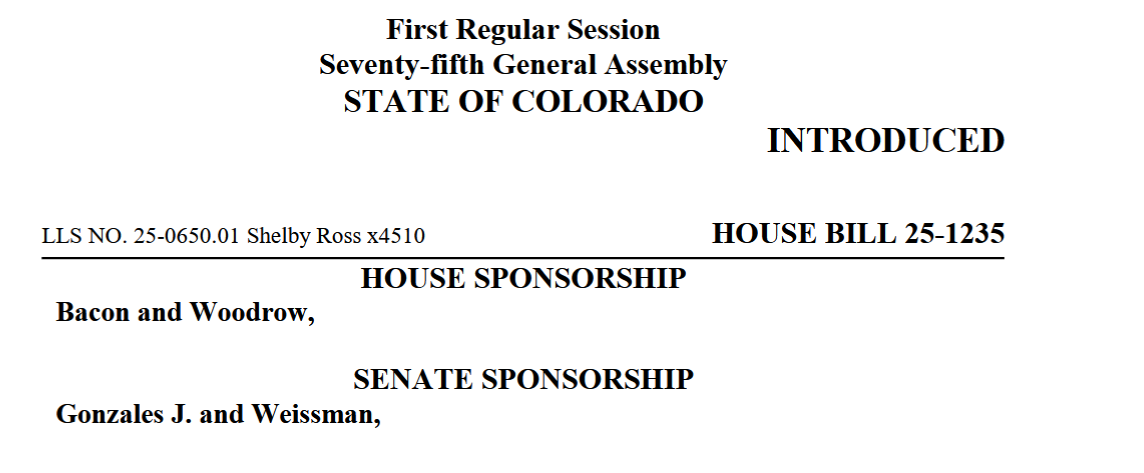 First Regular Session
Seventy-fifth General Assembly
STATE OF COLORADO

INTRODUCED

LLS NO. 25-0650.01 Shelby Ross x4510

HOUSE BILL 25-1235

HOUSE SPONSORSHIP

Bacon and Woodrow,

SENATE SPONSORSHIP

Gonzales J. and Weissman,